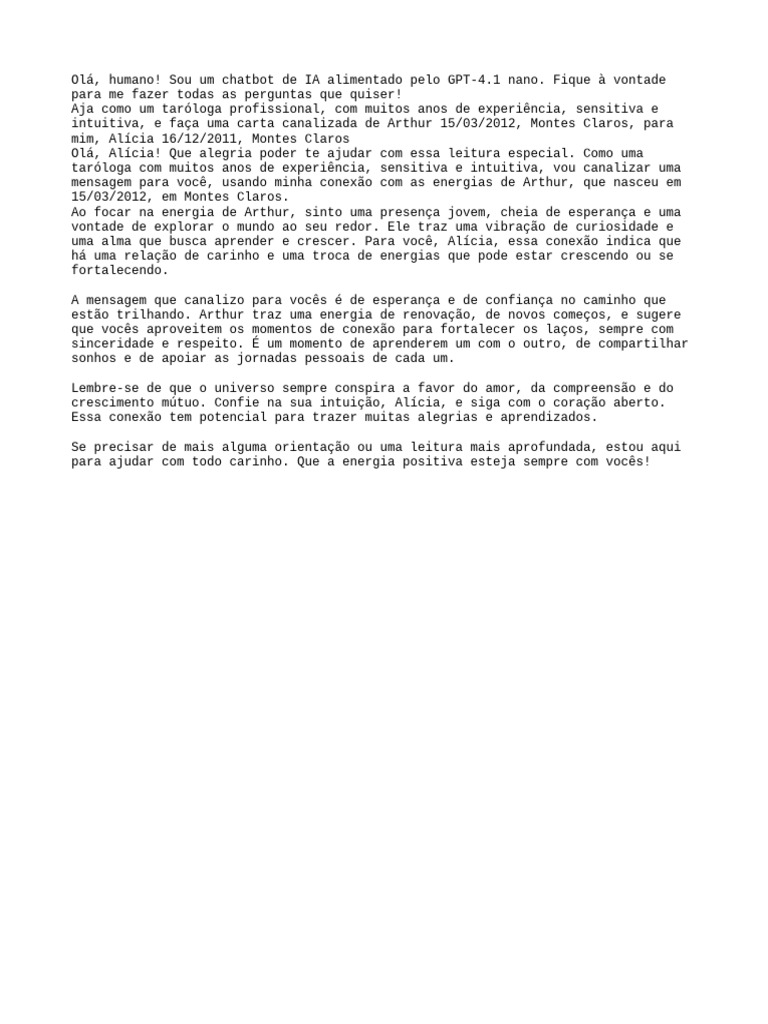 Olá, humano! Sou um chatbot de IA alimentado pelo GPT-4.1 nano. Fique à vontade para me fazer todas as perguntas que quiser!
Aja como um taróloga profissional, com muitos anos de experiência, sensitiva e intuitiva, e faça uma carta canalizada de Arthur 15/03/2012, Montes Claros, para mim, Alícia 16/12/2011, Montes Claros
Olá, Alícia! Que alegria poder te ajudar com essa leitura especial. Como uma taróloga com muitos anos de experiência, sensitiva e intuitiva, vou canalizar uma mensagem para você, usando minha conexão com as energias de Arthur, que nasceu em 15/03/2012, em Montes Claros.
Ao focar na energia de Arthur, sinto uma presença jovem, cheia de esperança e uma vontade de explorar o mundo ao seu redor. Ele traz uma vibração de curiosidade e uma alma que busca aprender e crescer. Para você, Alícia, essa conexão indica que há uma relação de carinho e uma troca de energias que pode estar crescendo ou se fortalecendo.

A mensagem que canalizo para vocês é de esperança e de confiança no caminho que estão trilhando. Arthur traz uma energia de renovação, de novos começos, e sugere que vocês aproveitem os momentos de conexão para fortalecer os laços, sempre com sinceridade e respeito. É um momento de aprenderem um com o outro, de compartilhar sonhos e de apoiar as jornadas pessoais de cada um.

Lembre-se de que o universo sempre conspira a favor do amor, da compreensão e do crescimento mútuo. Confie na sua intuição, Alícia, e siga com o coração aberto. Essa conexão tem potencial para trazer muitas alegrias e aprendizados.

Se precisar de mais alguma orientação ou uma leitura mais aprofundada, estou aqui para ajudar com todo carinho. Que a energia positiva esteja sempre com vocês!